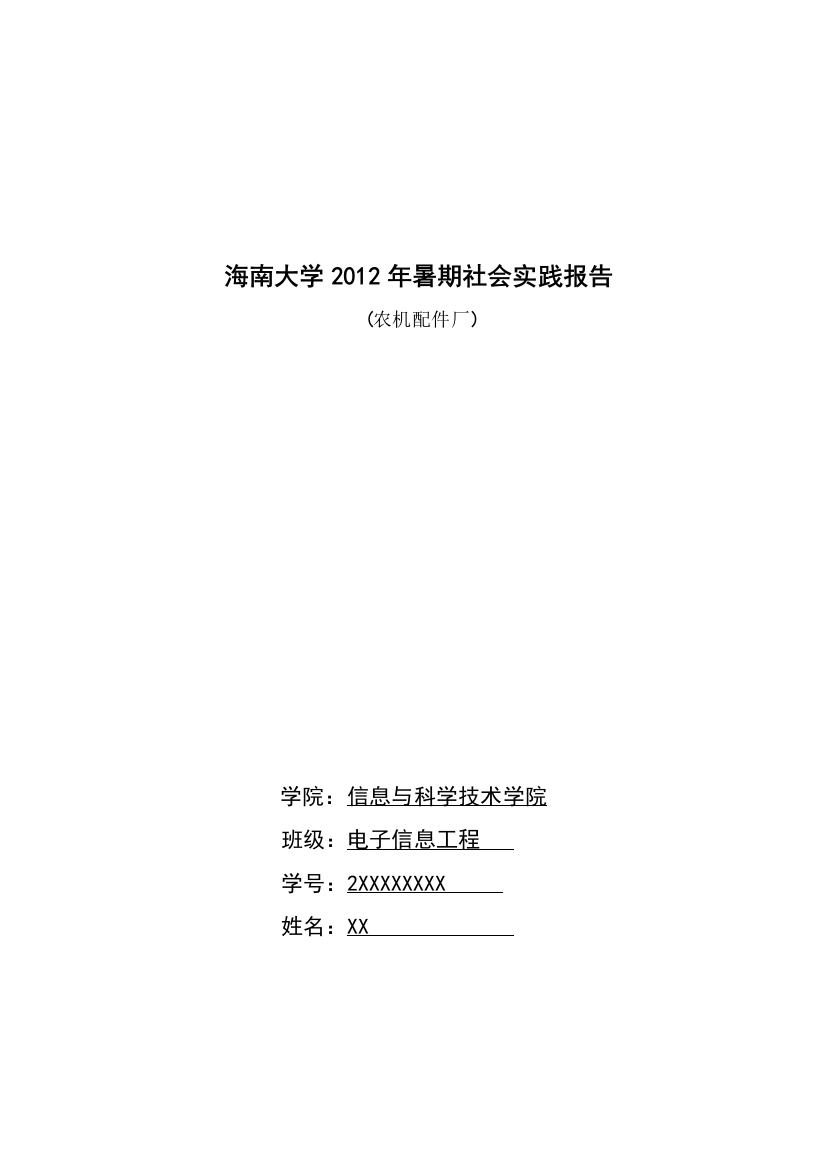 海南大学 2012 年暑期社会实践报告

（农机配件厂）

学院：信息与科学技术学院

班级：电子信息工程

学号：2XXXXXXXX

姓名：XX